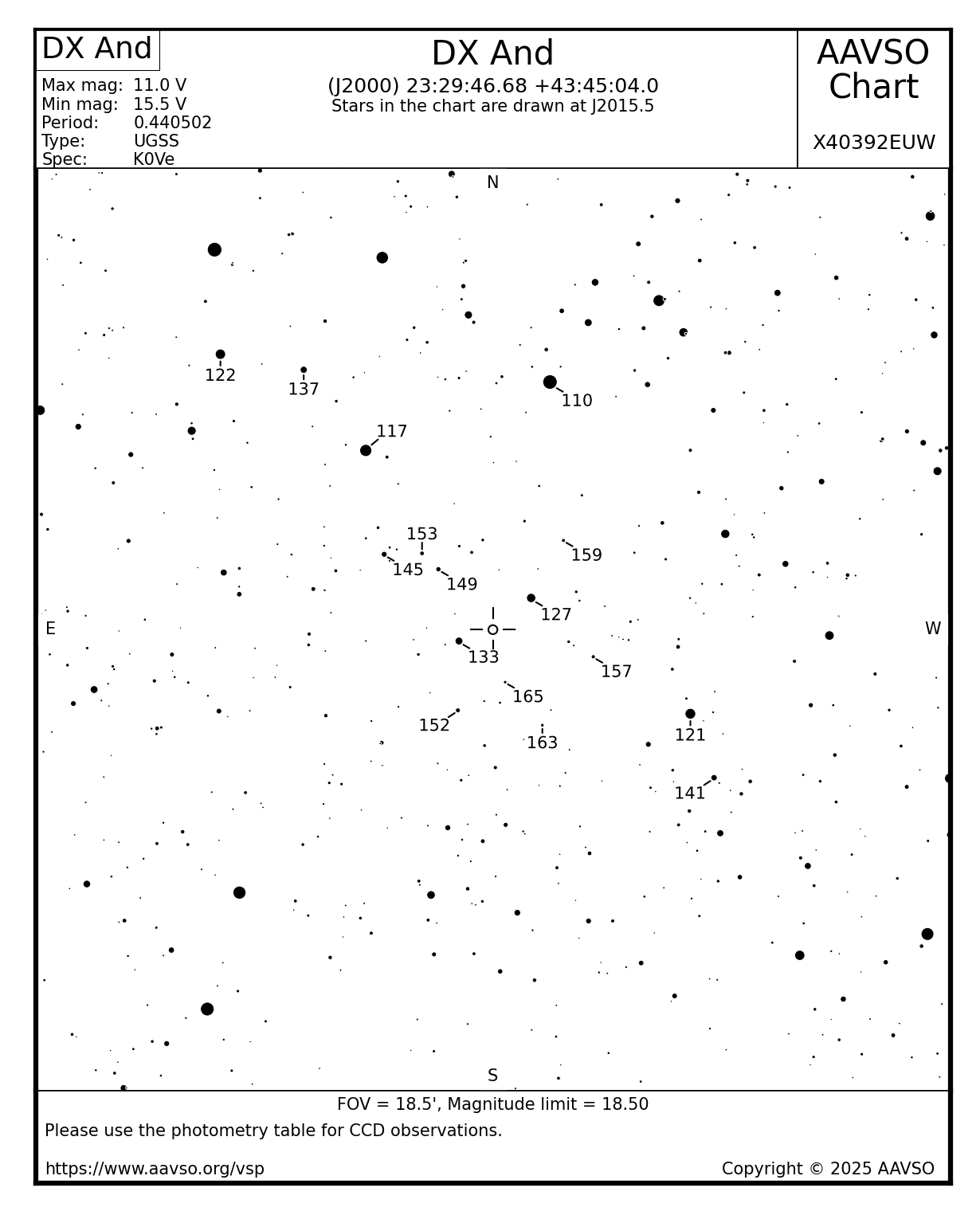 DX And

Max mag: 11.0 V
Min mag: 15.5 V
Period: 0.440502
Type: UGSS
Spec: K0Ve

DX And
(J2000) 23:29:46.68 +43:45:04.0
Stars in the chart are drawn at J2015.5

AAVSO Chart

X40392EUW

N

122
137
110
117
153
159
145
149
127
E
W
133
157
165
152
163
121
141

S

FOV = 18.5', Magnitude limit = 18.50

Please use the photometry table for CCD observations.

https://www.aavso.org/vsp

Copyright © 2025 AAVSO